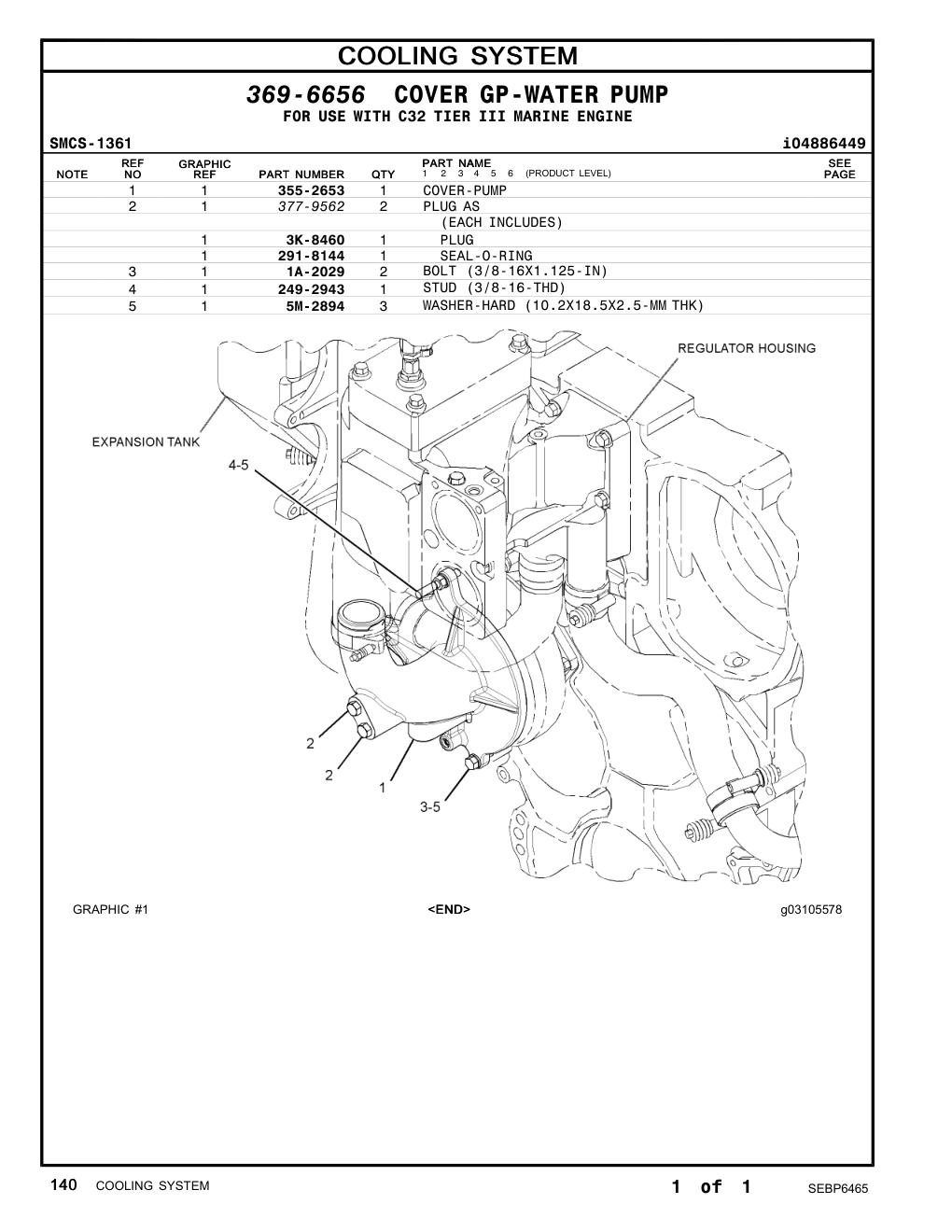 COOLING SYSTEM

369-6656 COVER GP-WATER PUMP
FOR USE WITH C32 TIER III MARINE ENGINE

SMCS-1361 i04886449

| NOTE | REF NO | GRAPHIC REF | PART NUMBER | QTY | PART NAME 1 2 3 4 5 6 (PRODUCT LEVEL) | SEE PAGE |
|---|---|---|---|---|---|---|
| | 1 | 1 | 355-2653 | 1 | COVER-PUMP | |
| | 2 | 1 | 377-9562 | 2 | PLUG AS | |
| | | | | | (EACH INCLUDES) | |
| | | 1 | 3K-8460 | 1 | PLUG | |
| | | 1 | 291-8144 | 1 | SEAL-O-RING | |
| | 3 | 1 | 1A-2029 | 2 | BOLT (3/8-16X1.125-IN) | |
| | 4 | 1 | 249-2943 | 1 | STUD (3/8-16-THD) | |
| | 5 | 1 | 5M-2894 | 3 | WASHER-HARD (10.2X18.5X2.5-MM THK) | |

REGULATOR HOUSING
EXPANSION TANK
4-5
2
2
1
3-5

GRAPHIC #1 <END> g03105578

140 COOLING SYSTEM 1 of 1 SEBP6465